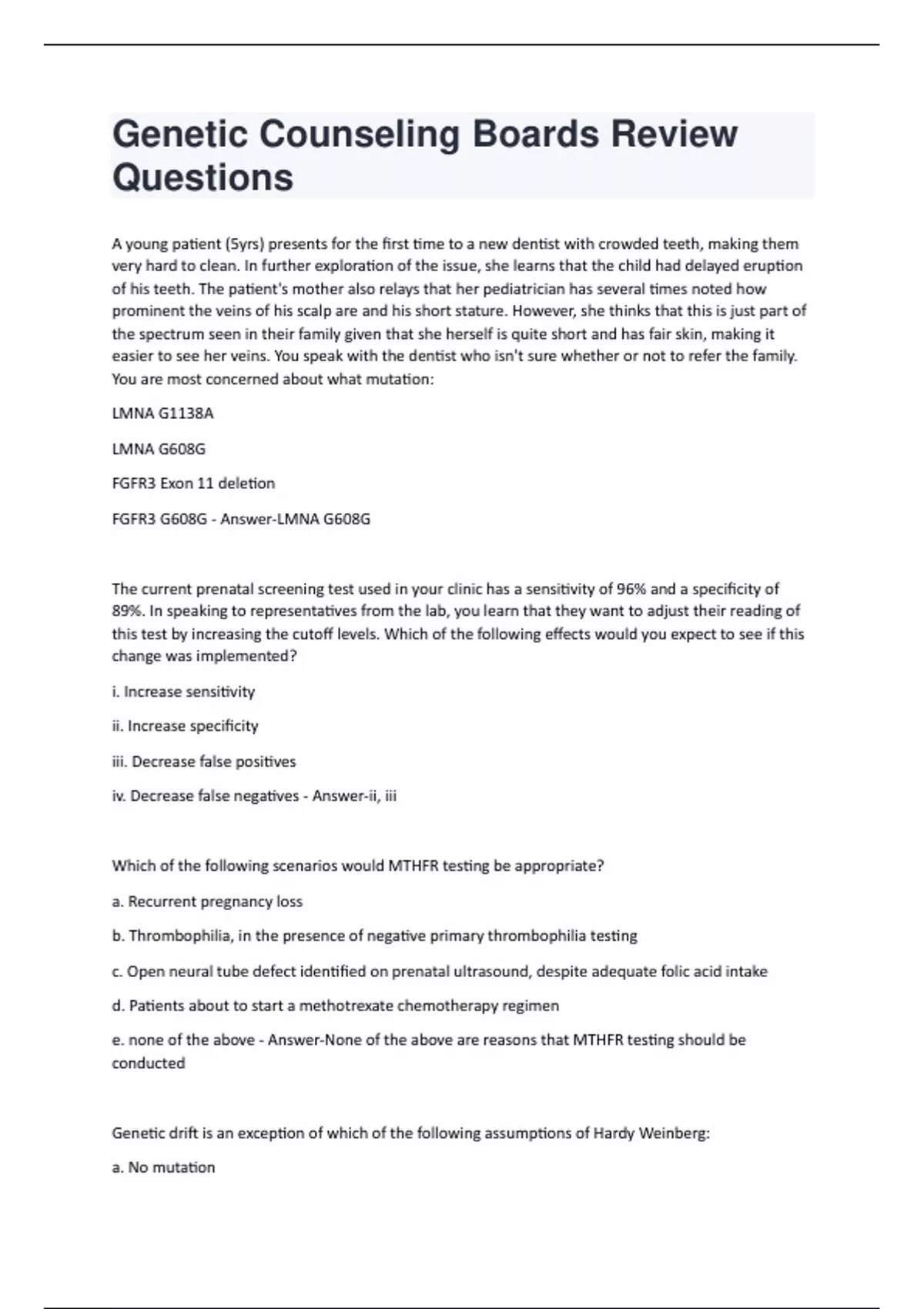 Genetic Counseling Boards Review Questions

A young patient (5yrs) presents for the first time to a new dentist with crowded teeth, making them very hard to clean. In further exploration of the issue, she learns that the child had delayed eruption of his teeth. The patient's mother also relays that her pediatrician has several times noted how prominent the veins of his scalp are and his short stature. However, she thinks that this is just part of the spectrum seen in their family given that she herself is quite short and has fair skin, making it easier to see her veins. You speak with the dentist who isn't sure whether or not to refer the family. You are most concerned about what mutation:

LMNA G1138A

LMNA G608G

FGFR3 Exon 11 deletion

FGFR3 G608G - Answer-LMNA G608G

The current prenatal screening test used in your clinic has a sensitivity of 96% and a specificity of 89%. In speaking to representatives from the lab, you learn that they want to adjust their reading of this test by increasing the cutoff levels. Which of the following effects would you expect to see if this change was implemented?

i. Increase sensitivity

ii. Increase specificity

iii. Decrease false positives

iv. Decrease false negatives - Answer-ii, iii

Which of the following scenarios would MTHFR testing be appropriate?

a. Recurrent pregnancy loss

b. Thrombophilia, in the presence of negative primary thrombophilia testing

c. Open neural tube defect identified on prenatal ultrasound, despite adequate folic acid intake

d. Patients about to start a methotrexate chemotherapy regimen

e. none of the above - Answer-None of the above are reasons that MTHFR testing should be conducted

Genetic drift is an exception of which of the following assumptions of Hardy Weinberg:

a. No mutation